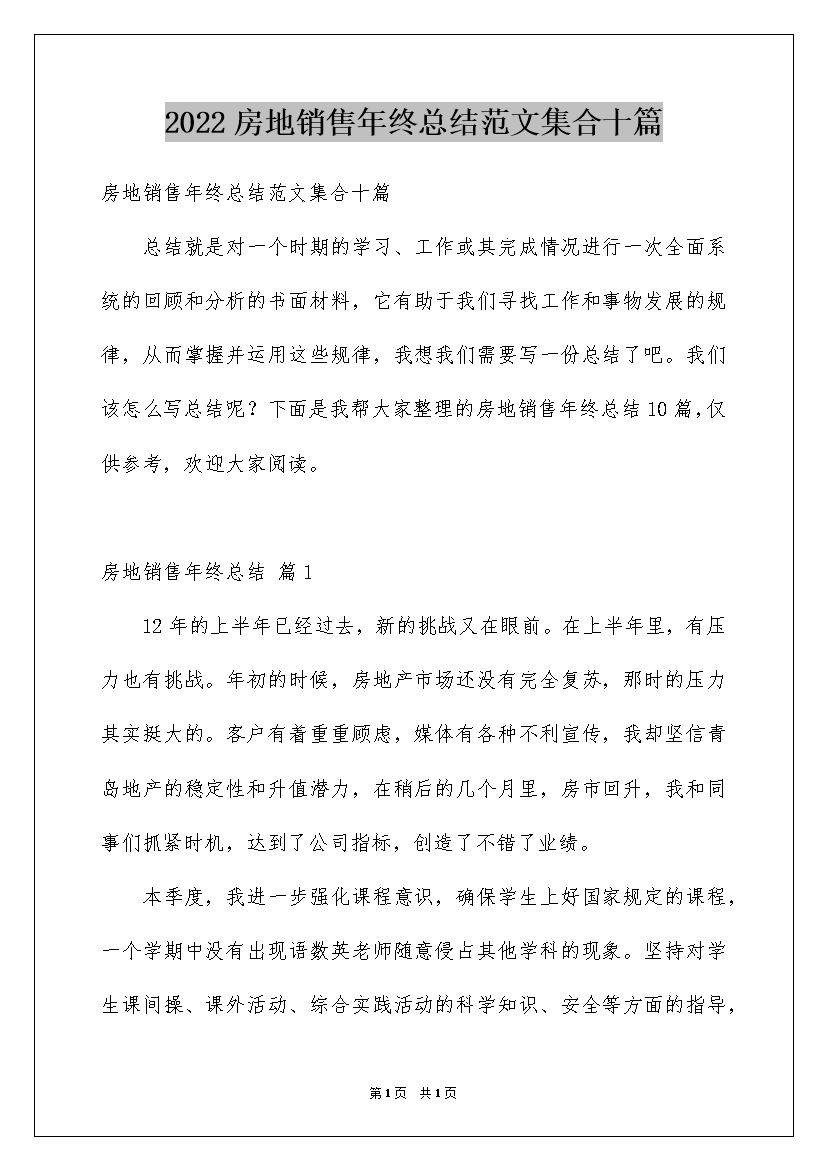 2022房地销售年终总结范文集合十篇

房地销售年终总结范文集合十篇

总结就是对一个时期的学习、工作或其完成情况进行一次全面系统的回顾和分析的书面材料，它有助于我们寻找工作和事物发展的规律，从而掌握并运用这些规律，我想我们需要写一份总结了吧。我们该怎么写总结呢？下面是我帮大家整理的房地销售年终总结10篇，仅供参考，欢迎大家阅读。

房地销售年终总结 篇1

12年的上半年已经过去，新的挑战又在眼前。在上半年里，有压力也有挑战。年初的时候，房地产市场还没有完全复苏，那时的压力其实挺大的。客户有着重重顾虑，媒体有各种不利宣传，我却坚信青岛地产的稳定性和升值潜力，在稍后的几个月里，房市回升，我和同事们抓紧时机，达到了公司指标，创造了不错了业绩。

本季度，我进一步强化课程意识，确保学生上好国家规定的课程，一个学期中没有出现语数英老师随意侵占其他学科的现象。坚持对学生课间操、课外活动、综合实践活动的科学知识、安全等方面的指导，

第1页 共1页